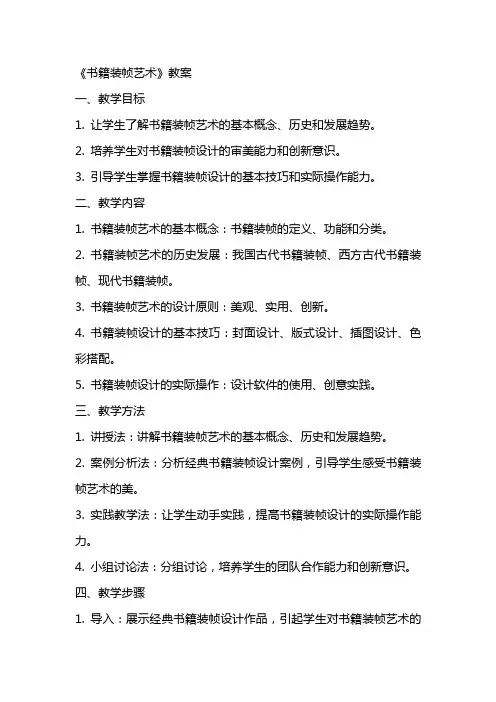 《书籍装帧艺术》教案

一、教学目标

1. 让学生了解书籍装帧艺术的基本概念、历史和发展趋势。

2. 培养学生对书籍装帧设计的审美能力和创新意识。

3. 引导学生掌握书籍装帧设计的基本技巧和实际操作能力。

二、教学内容

1. 书籍装帧艺术的基本概念：书籍装帧的定义、功能和分类。

2. 书籍装帧艺术的历史发展：我国古代书籍装帧、西方古代书籍装帧、现代书籍装帧。

3. 书籍装帧艺术的设计原则：美观、实用、创新。

4. 书籍装帧设计的基本技巧：封面设计、版式设计、插图设计、色彩搭配。

5. 书籍装帧设计的实际操作：设计软件的使用、创意实践。

三、教学方法

1. 讲授法：讲解书籍装帧艺术的基本概念、历史和发展趋势。

2. 案例分析法：分析经典书籍装帧设计案例，引导学生感受书籍装帧艺术的美。

3. 实践教学法：让学生动手实践，提高书籍装帧设计的实际操作能力。

4. 小组讨论法：分组讨论，培养学生的团队合作能力和创新意识。

四、教学步骤

1. 导入：展示经典书籍装帧设计作品，引起学生对书籍装帧艺术的